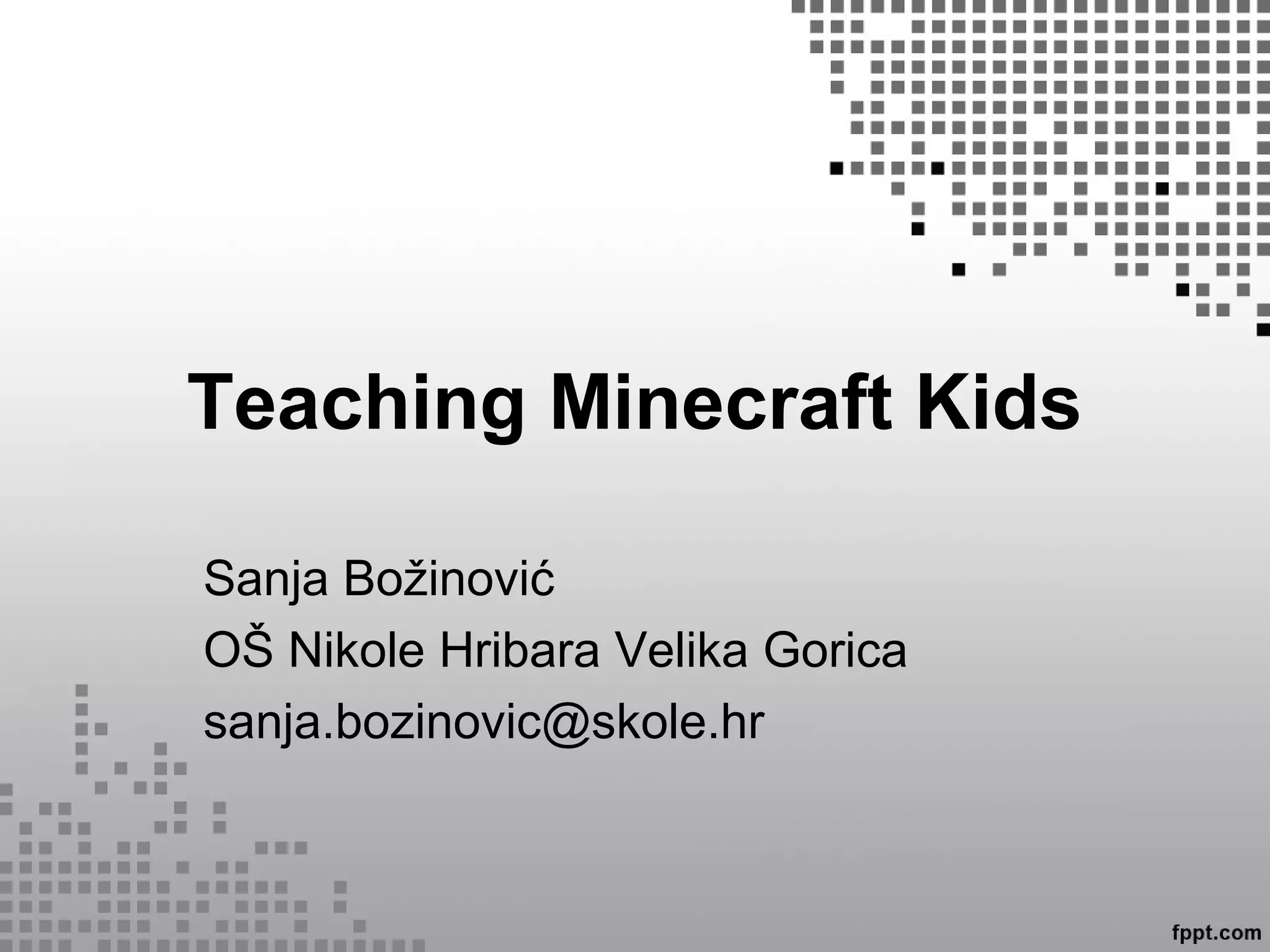 Teaching Minecraft Kids

Sanja Božinović
OŠ Nikole Hribara Velika Gorica
sanja.bozinovic@skole.hr

fppt.com